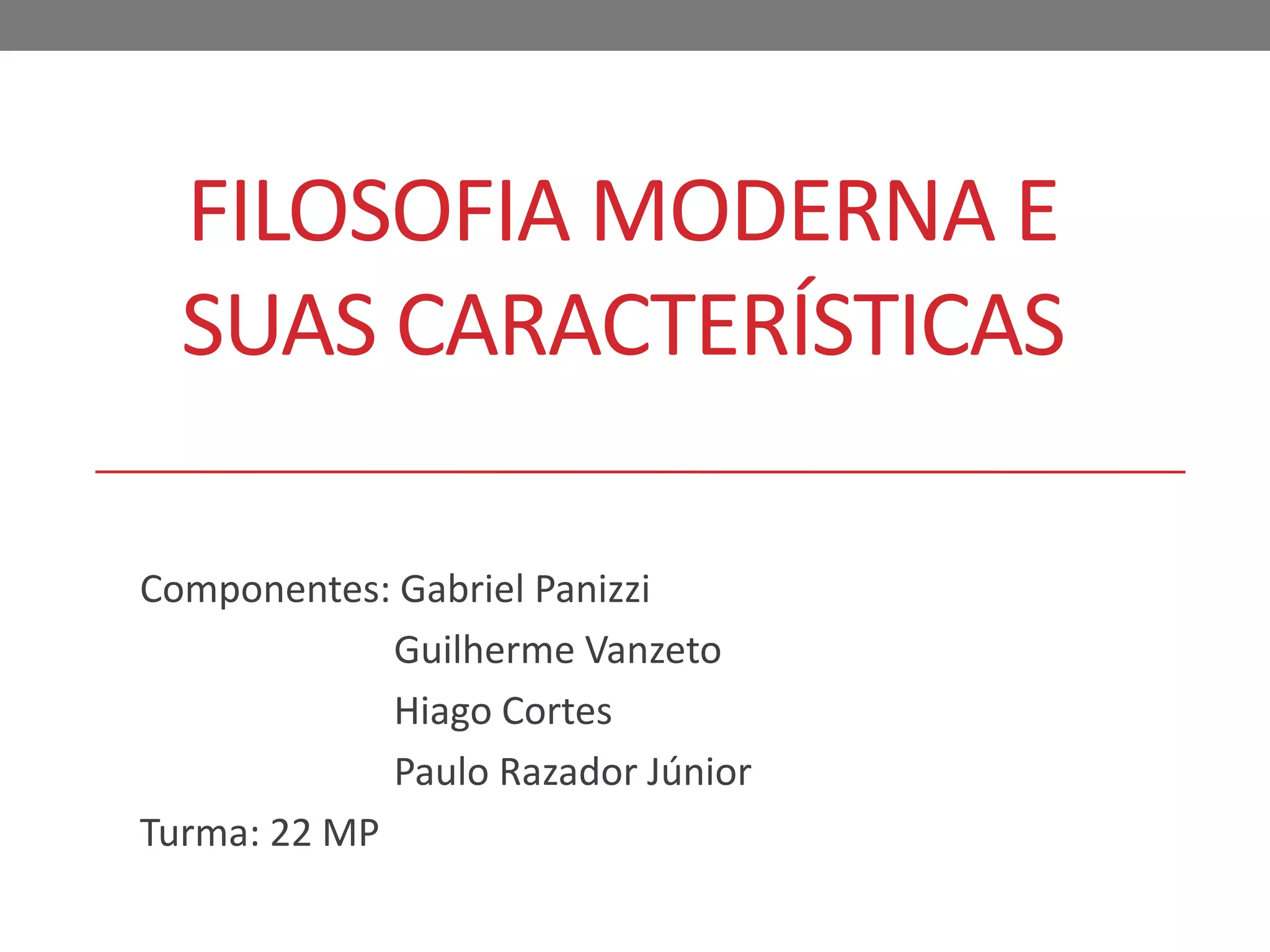 FILOSOFIA MODERNA E SUAS CARACTERÍSTICAS

Componentes: Gabriel Panizzi
Guilherme Vanzeto
Hiago Cortes
Paulo Razador Júnior

Turma: 22 MP